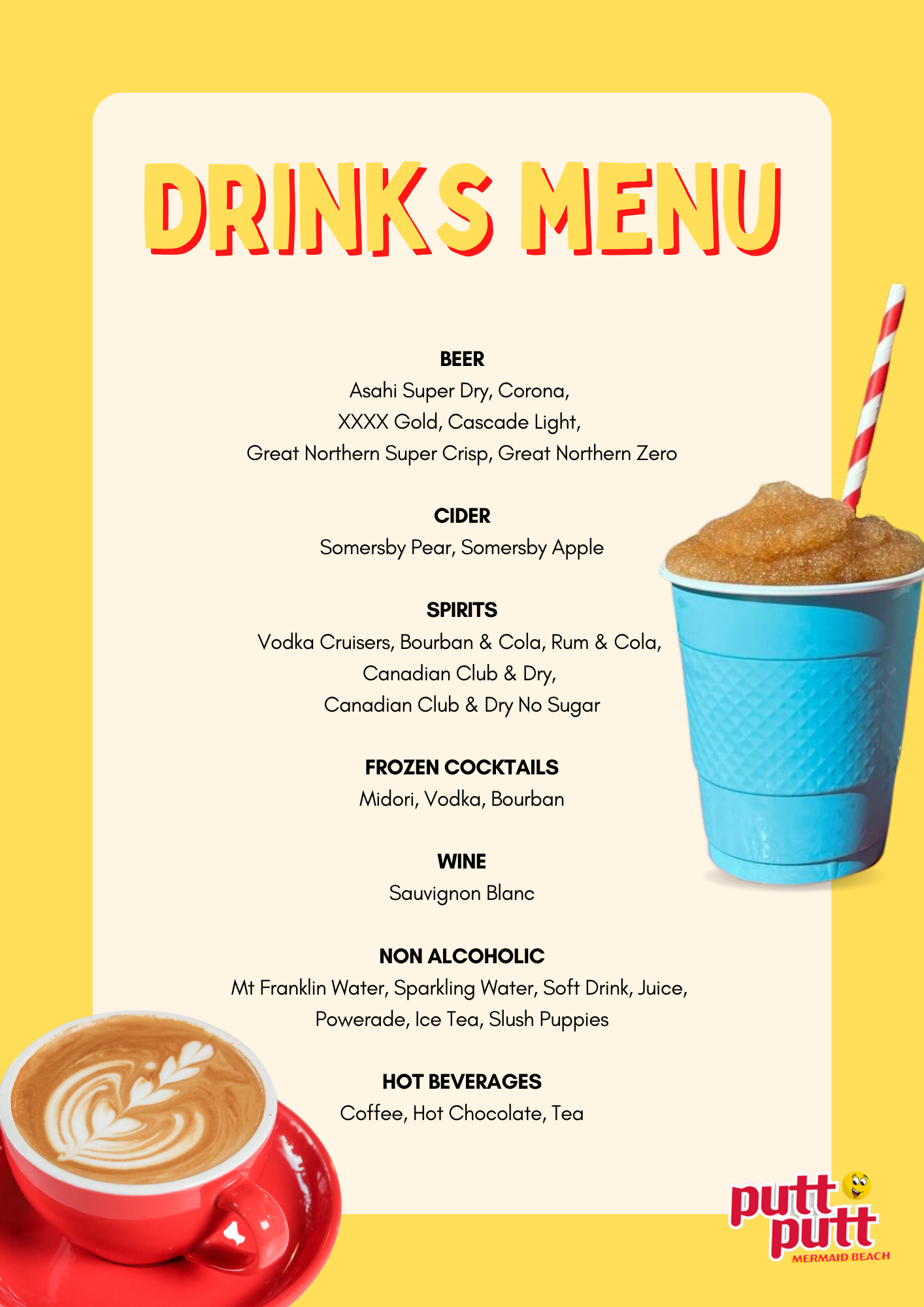 DRINKS MENU

BEER
Asahi Super Dry, Corona, XXXX Gold, Cascade Light, Great Northern Super Crisp, Great Northern Zero

CIDER
Somersby Pear, Somersby Apple

SPIRITS
Vodka Cruisers, Bourban & Cola, Rum & Cola, Canadian Club & Dry, Canadian Club & Dry No Sugar

FROZEN COCKTAILS
Midori, Vodka, Bourban

WINE
Sauvignon Blanc

NON ALCOHOLIC
Mt Franklin Water, Sparkling Water, Soft Drink, Juice, Powerade, Ice Tea, Slush Puppies

HOT BEVERAGES
Coffee, Hot Chocolate, Tea

putt putt
MERMAID BEACH